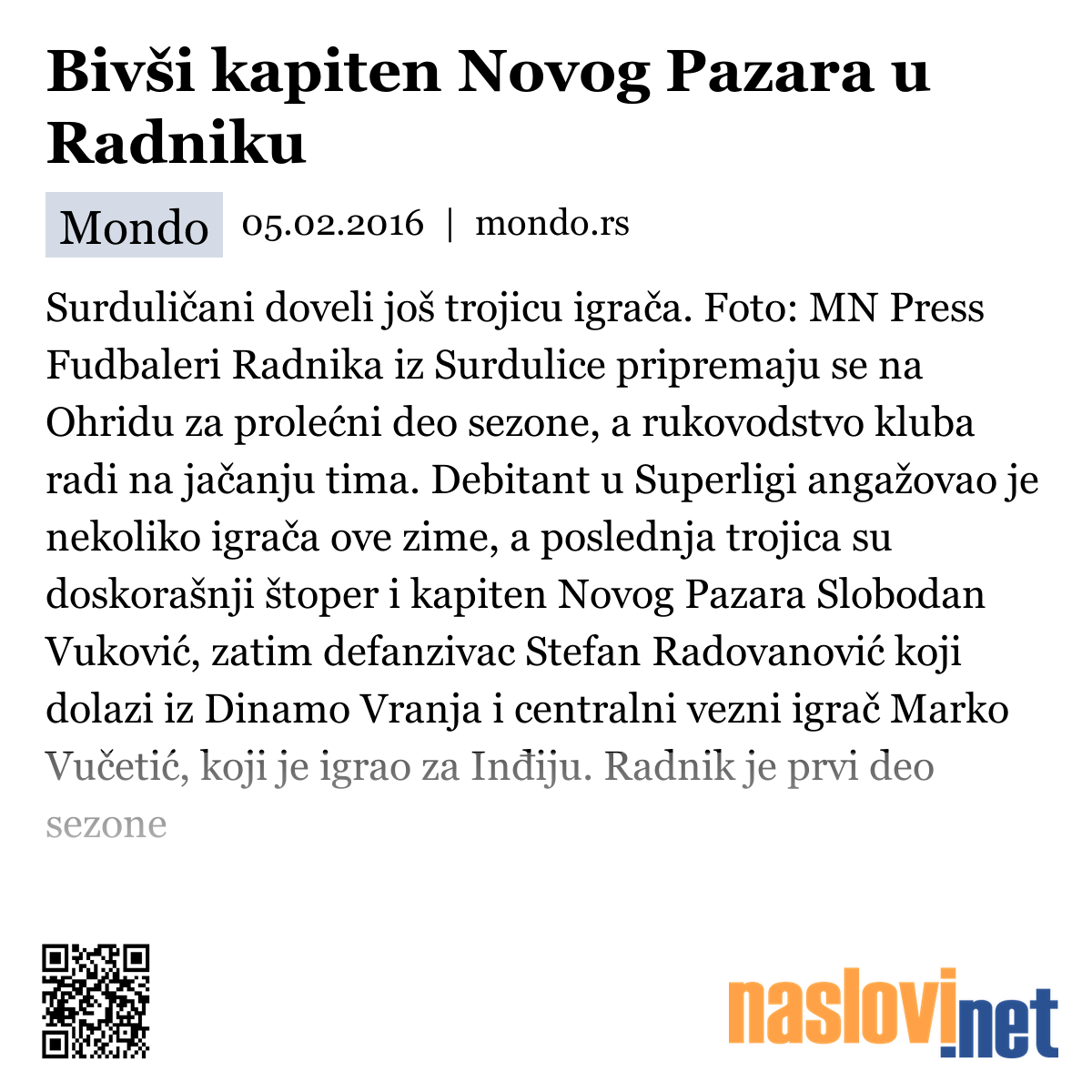 Bivši kapiten Novog Pazara u Radniku

Mondo 05.02.2016 | mondo.rs

Surduličani doveli još trojicu igrača. Foto: MN Press Fudbaleri Radnika iz Surdulice pripremaju se na Ohridu za prolećni deo sezone, a rukovodstvo kluba radi na jačanju tima. Debitant u Superligi angažovao je nekoliko igrača ove zime, a poslednja trojica su doskorašnji štoper i kapiten Novog Pazara Slobodan Vuković, zatim defanzivac Stefan Radovanović koji dolazi iz Dinamo Vranja i centralni vezni igrač Marko Vučetić, koji je igrao za Inđiju. Radnik je prvi deo sezone

naslovi.net